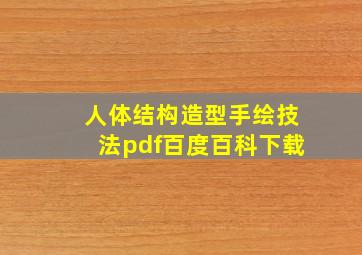 人体结构造型手绘技法pdf百度百科下载